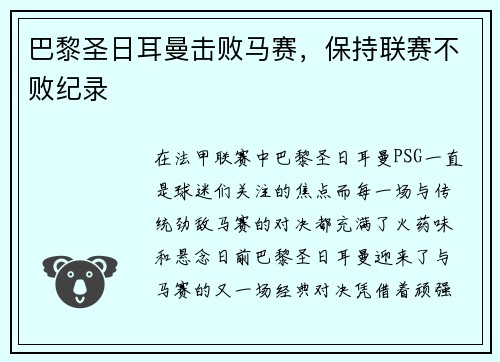 巴黎圣日耳曼击败马赛，保持联赛不败纪录

在法甲联赛中巴黎圣日耳曼PSG一直是球迷们关注的焦点而每一场与传统劲敌马赛的对决都充满了火药味和悬念日前巴黎圣日耳曼迎来了与马赛的又一场经典对决凭借着顽强